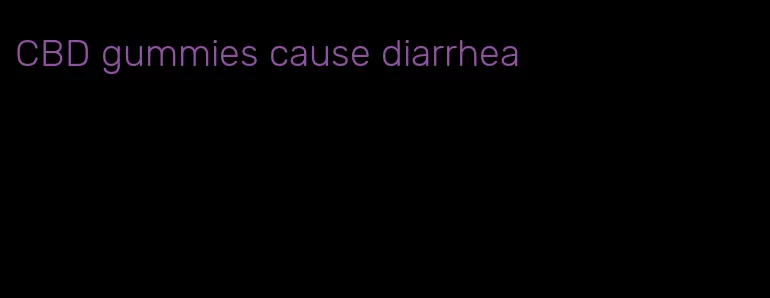 CBD gummies cause diarrhea